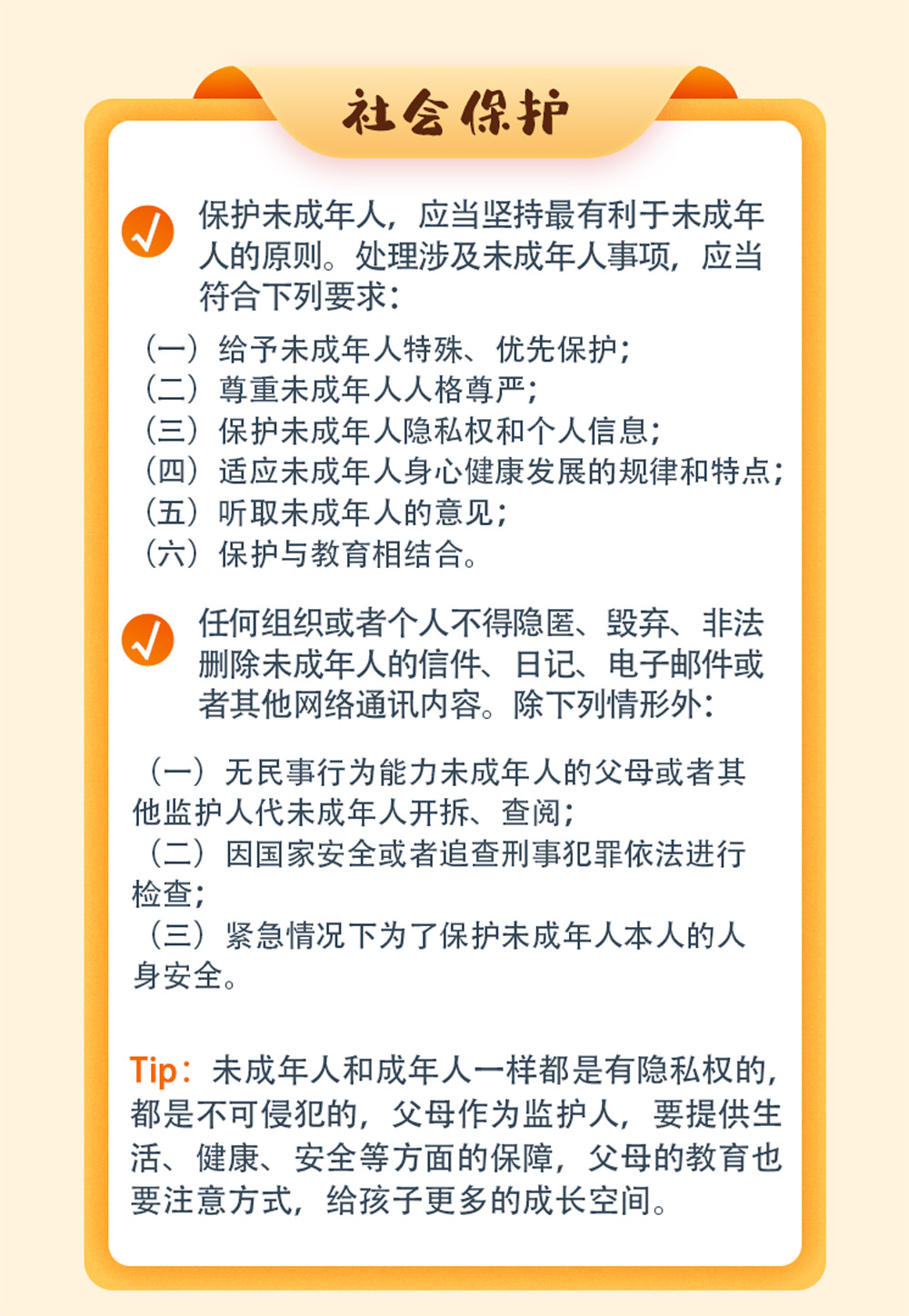 社会保护

保护未成年人，应当坚持最有利于未成年人的原则。处理涉及未成年人事项，应当符合下列要求：

（一）给予未成年人特殊、优先保护；
（二）尊重未成年人人格尊严；
（三）保护未成年人隐私权和个人信息；
（四）适应未成年人身心健康发展的规律和特点；
（五）听取未成年人的意见；
（六）保护与教育相结合。

任何组织或者个人不得隐匿、毁弃、非法删除未成年人的信件、日记、电子邮件或者其他网络通讯内容。除下列情形外：

（一）无民事行为能力未成年人的父母或者其他监护人代未成年人开拆、查阅；
（二）因国家安全或者追查刑事犯罪依法进行检查；
（三）紧急情况下为了保护未成年人本人的人身安全。

Tip：未成年人和成年人一样都是有隐私权的，都是不可侵犯的，父母作为监护人，要提供生活、健康、安全等方面的保障，父母的教育也要注意方式，给孩子更多的成长空间。